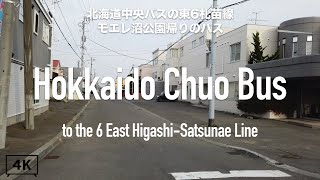 北海道中央バスの東6札苗線
モエレ沼公園帰りのバス

Hokkaido Chuo Bus

to the 6 East Higashi-Satsunae Line

4K